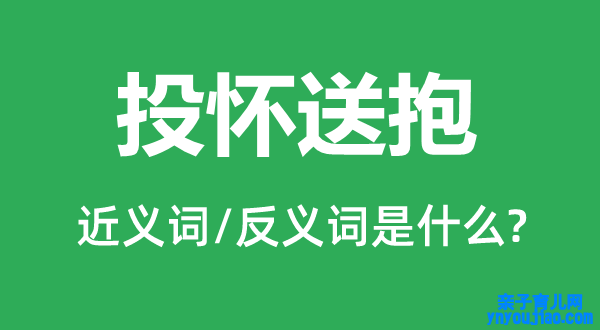 投怀送抱

近义词/反义词是什么?

亲子育儿网
ynyoujiao.com